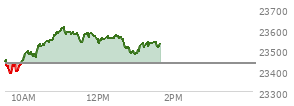 23700
23600
23500
23400
23300
10AM
12PM
2PM